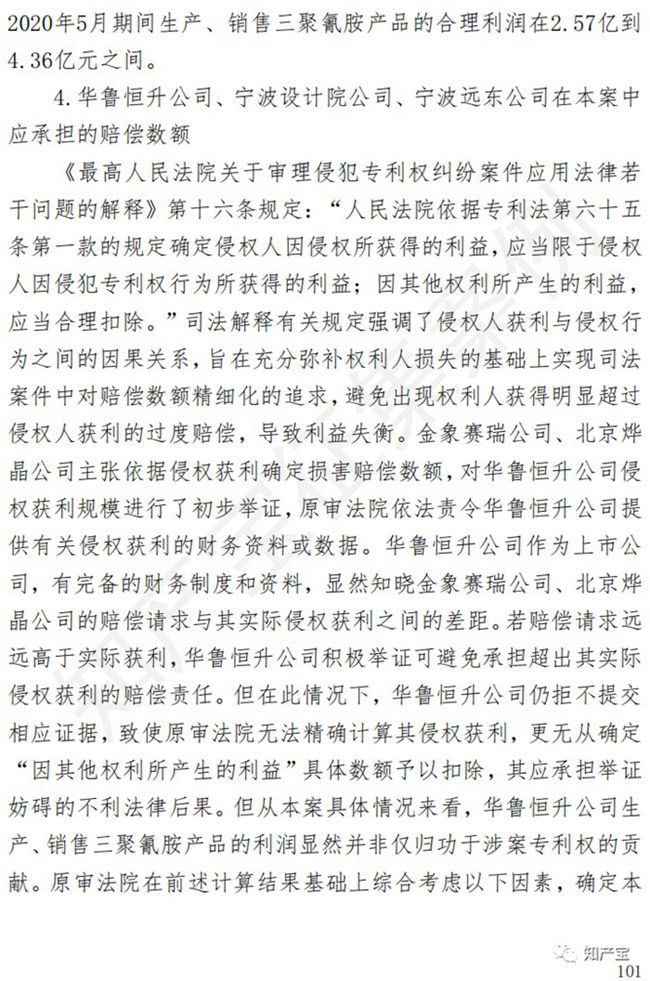 2020年5月期间生产、销售三聚氰胺产品的合理利润在2.57亿到4.36亿元之间。

4.华鲁恒升公司、宁波设计院公司、宁波远东公司在本案中应承担的赔偿数额

《最高人民法院关于审理侵犯专利权纠纷案件应用法律若干问题的解释》第十六条规定："人民法院依据专利法第六十五条第一款的规定确定侵权人因侵权所获得的利益，应当限于侵权人因侵犯专利权行为所获得的利益；因其他权利所产生的利益，应当合理扣除。"司法解释有关规定强调了侵权人获利与侵权行为之间的因果关系，旨在充分弥补权利人损失的基础上实现司法案件中对赔偿数额精细化的追求，避免出现权利人获得明显超过侵权人获利的过度赔偿，导致利益失衡。金象赛瑞公司、北京烨晶公司主张依据侵权获利确定损害赔偿数额，对华鲁恒升公司侵权获利规模进行了初步举证，原审法院依法责令华鲁恒升公司提供有关侵权获利的财务资料或数据。华鲁恒升公司作为上市公司，有完备的财务制度和资料，显然知晓金象赛瑞公司、北京烨晶公司的赔偿请求与其实际侵权获利之间的差距。若赔偿请求远远高于实际获利，华鲁恒升公司积极举证可避免承担超出其实际侵权获利的赔偿责任。但在此情况下，华鲁恒升公司仍拒不提交相应证据，致使原审法院无法精确计算其侵权获利，更无从确定"因其他权利所产生的利益"具体数额予以扣除，其应承担举证妨碍的不利法律后果。但从本案具体情况来看，华鲁恒升公司生产、销售三聚氰胺产品的利润显然并非仅归功于涉案专利权的贡献。原审法院在前述计算结果基础上综合考虑以下因素，确定本

知产宝

101